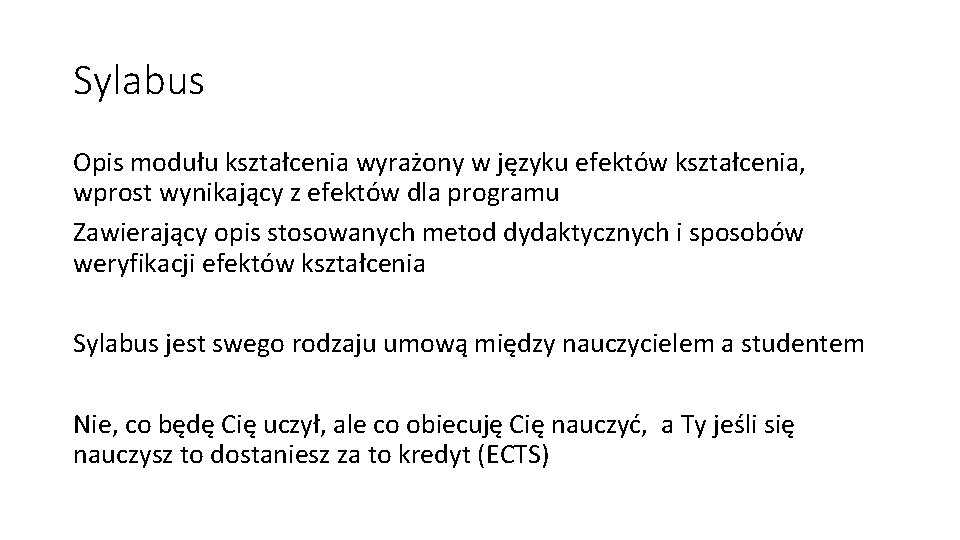 Sylabus

Opis modułu kształcenia wyrażony w języku efektów kształcenia, wprost wynikający z efektów dla programu

Zawierający opis stosowanych metod dydaktycznych i sposobów weryfikacji efektów kształcenia

Sylabus jest swego rodzaju umową między nauczycielem a studentem

Nie, co będę Cię uczył, ale co obiecuję Cię nauczyć,  a Ty jeśli się nauczysz to dostaniesz za to kredyt (ECTS)